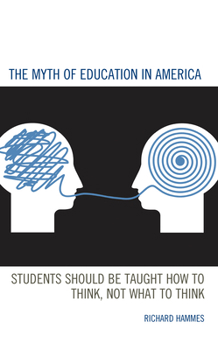 THE MYTH OF EDUCATION IN AMERICA

STUDENTS SHOULD BE TAUGHT HOW TO THINK, NOT WHAT TO THINK

RICHARD HAMMES